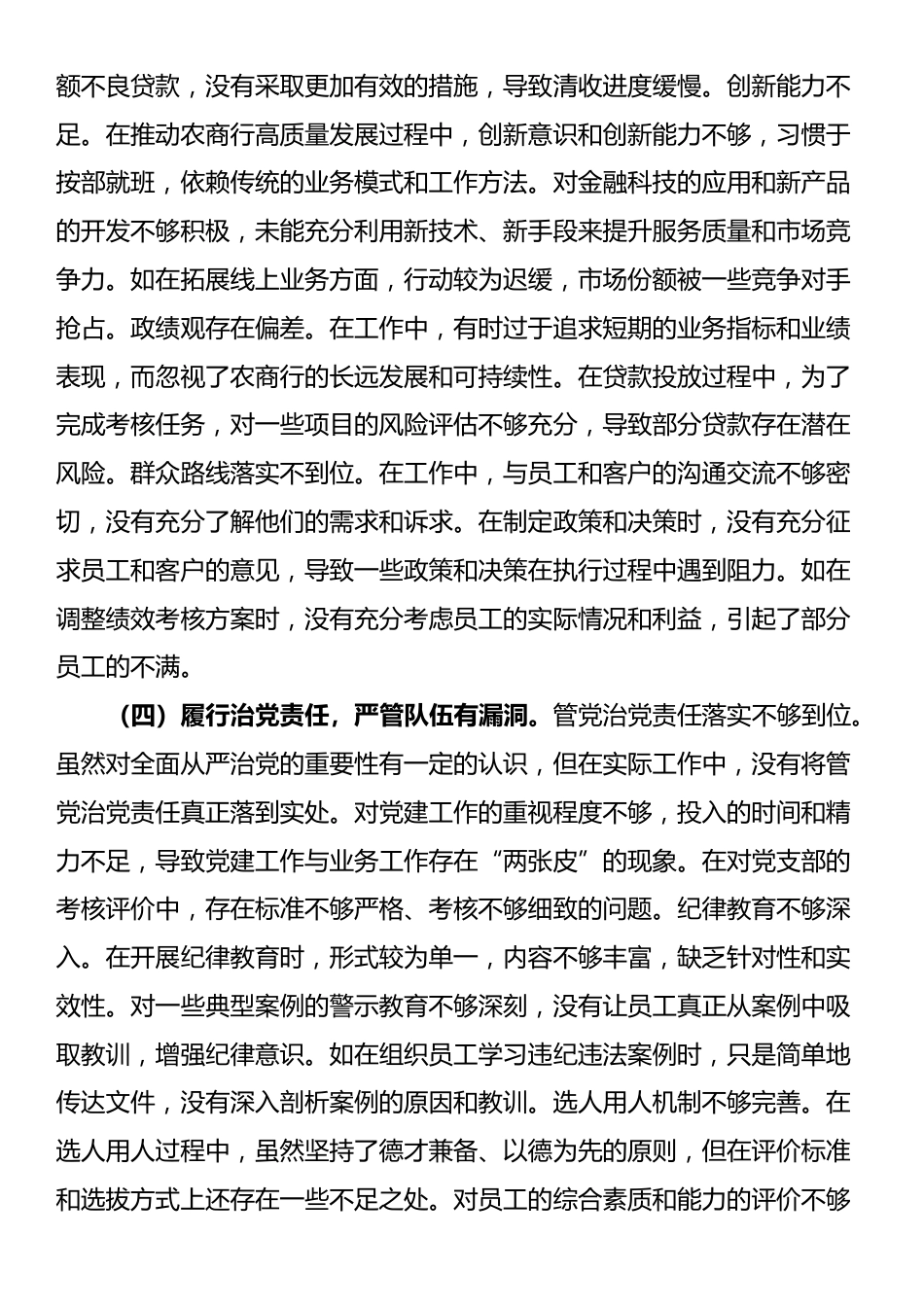 额不良贷款，没有采取更加有效的措施，导致清收进度缓慢。创新能力不足。在推动农商行高质量发展过程中，创新意识和创新能力不够，习惯于按部就班，依赖传统的业务模式和工作方法。对金融科技的应用和新产品的开发不够积极，未能充分利用新技术、新手段来提升服务质量和市场竞争力。如在拓展线上业务方面，行动较为迟缓，市场份额被一些竞争对手抢占。政绩观存在偏差。在工作中，有时过于追求短期的业务指标和业绩表现，而忽视了农商行的长远发展和可持续性。在贷款投放过程中，为了完成考核任务，对一些项目的风险评估不够充分，导致部分贷款存在潜在风险。群众路线落实不到位。在工作中，与员工和客户的沟通交流不够密切，没有充分了解他们的需求和诉求。在制定政策和决策时，没有充分征求员工和客户的意见，导致一些政策和决策在执行过程中遇到阻力。如在调整绩效考核方案时，没有充分考虑员工的实际情况和利益，引起了部分员工的不满。

（四）履行治党责任，严管队伍有漏洞。管党治党责任落实不够到位。虽然对全面从严治党的重要性有一定的认识，但在实际工作中，没有将管党治党责任真正落到实处。对党建工作的重视程度不够，投入的时间和精力不足，导致党建工作与业务工作存在“两张皮”的现象。在对党支部的考核评价中，存在标准不够严格、考核不够细致的问题。纪律教育不够深入。在开展纪律教育时，形式较为单一，内容不够丰富，缺乏针对性和实效性。对一些典型案例的警示教育不够深刻，没有让员工真正从案例中吸取教训，增强纪律意识。如在组织员工学习违纪违法案例时，只是简单地传达文件，没有深入剖析案例的原因和教训。选人用人机制不够完善。在选人用人过程中，虽然坚持了德才兼备、以德为先的原则，但在评价标准和选拔方式上还存在一些不足之处。对员工的综合素质和能力的评价不够